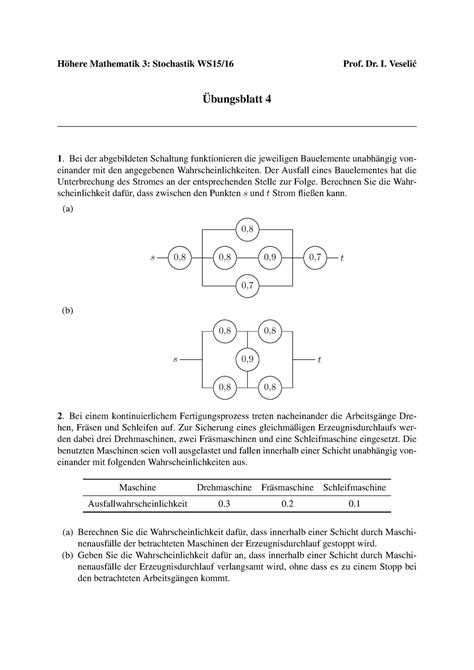 Höhere Mathematik 3: Stochastik WS15/16 Prof. Dr. I. Veselić

Übungsblatt 4

1. Bei der abgebildeten Schaltung funktionieren die jeweiligen Bauelemente unabhängig voneinander mit den angegebenen Wahrscheinlichkeiten. Der Ausfall eines Bauelementes hat die Unterbrechung des Stromes an der entsprechenden Stelle zur Folge. Berechnen Sie die Wahrscheinlichkeit dafür, dass zwischen den Punkten $s$ und $t$ Strom fließen kann.

(a)

0,8

$s$ 0,8 0,8 0,9 0,7 $t$

0,7

(b)

0,8 0,8

$s$ 0,9 $t$

0,8 0,8

2. Bei einem kontinuierlichem Fertigungsprozess treten nacheinander die Arbeitsgänge Drehen, Fräsen und Schleifen auf. Zur Sicherung eines gleichmäßigen Erzeugnisdurchlaufs werden dabei drei Drehmaschinen, zwei Fräsmaschinen und eine Schleifmaschine eingesetzt. Die benutzten Maschinen seien voll ausgelastet und fallen innerhalb einer Schicht unabhängig voneinander mit folgenden Wahrscheinlichkeiten aus.

| Maschine | Drehmaschine | Fräsmaschine | Schleifmaschine |
|---|---|---|---|
| Ausfallwahrscheinlichkeit | 0.3 | 0.2 | 0.1 |

(a) Berechnen Sie die Wahrscheinlichkeit dafür, dass innerhalb einer Schicht durch Maschinenausfälle der betrachteten Maschinen der Erzeugnisdurchlauf gestoppt wird.

(b) Geben Sie die Wahrscheinlichkeit dafür an, dass innerhalb einer Schicht durch Maschinenausfälle der Erzeugnisdurchlauf verlangsamt wird, ohne dass es zu einem Stopp bei den betrachteten Arbeitsgängen kommt.